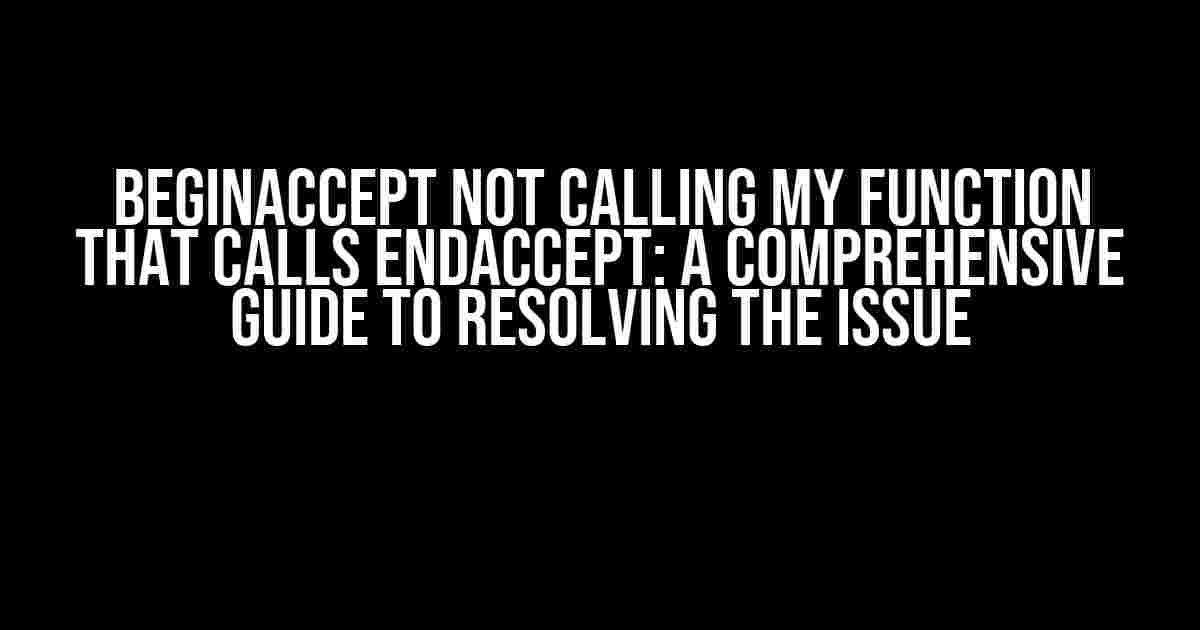 BEGINACCEPT NOT CALLING MY FUNCTION THAT CALLS ENDACCEPT: A COMPREHENSIVE GUIDE TO RESOLVING THE ISSUE